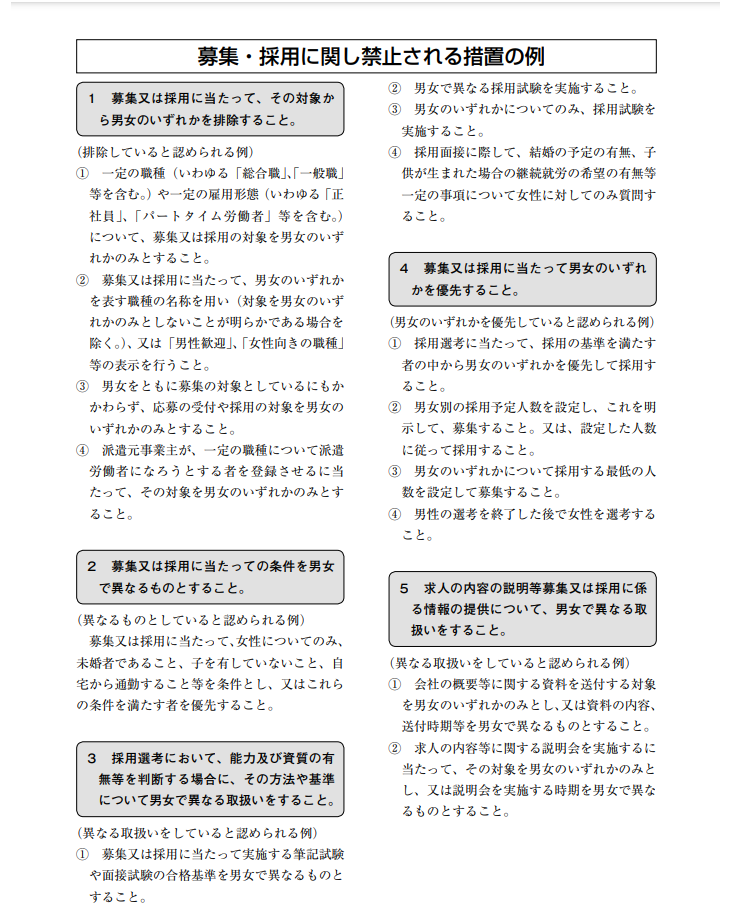 募集・採用に関し禁止される措置の例

1　募集又は採用に当たって、その対象から男女のいずれかを排除すること。

(排除していると認められる例)
①　一定の職種（いわゆる「総合職」､「一般職」等を含む。）や一定の雇用形態（いわゆる「正社員」､「パートタイム労働者」等を含む。）について、募集又は採用の対象を男女のいずれかのみとすること。
②　募集又は採用に当たって、男女のいずれかを表す職種の名称を用い（対象を男女のいずれかのみとしないことが明らかである場合を除く。）、又は「男性歓迎」､「女性向きの職種」等の表示を行うこと。
③　男女をともに募集の対象としているにもかかわらず、応募の受付や採用の対象を男女のいずれかのみとすること。
④　派遣元事業主が、一定の職種について派遣労働者になろうとする者を登録させるに当たって、その対象を男女のいずれかのみとすること。

2　募集又は採用に当たっての条件を男女で異なるものとすること。

(異なるものとしていると認められる例)
募集又は採用に当たって、女性についてのみ、未婚者であること、子を有していないこと、自宅から通勤すること等を条件とし、又はこれらの条件を満たす者を優先すること。

3　採用選考において、能力及び資質の有無等を判断する場合に、その方法や基準について男女で異なる取扱いをすること。

(異なる取扱いをしていると認められる例)
①　募集又は採用に当たって実施する筆記試験や面接試験の合格基準を男女で異なるものとすること。
②　男女で異なる採用試験を実施すること。
③　男女のいずれかについてのみ、採用試験を実施すること。
④　採用面接に際して、結婚の予定の有無、子供が生まれた場合の継続就労の希望の有無等一定の事項について女性に対してのみ質問すること。

4　募集又は採用に当たって男女のいずれかを優先すること。

(男女のいずれかを優先していると認められる例)
①　採用選考に当たって、採用の基準を満たす者の中から男女のいずれかを優先して採用すること。
②　男女別の採用予定人数を設定し、これを明示して、募集すること。又は、設定した人数に従って採用すること。
③　男女のいずれかについて採用する最低の人数を設定して募集すること。
④　男性の選考を終了した後で女性を選考すること。

5　求人の内容の説明等募集又は採用に係る情報の提供について、男女で異なる取扱いをすること。

(異なる取扱いをしていると認められる例)
①　会社の概要等に関する資料を送付する対象を男女のいずれかのみとし、又は資料の内容、送付時期等を男女で異なるものとすること。
②　求人の内容等に関する説明会を実施するに当たって、その対象を男女のいずれかのみとし、又は説明会を実施する時期を男女で異なるものとすること。